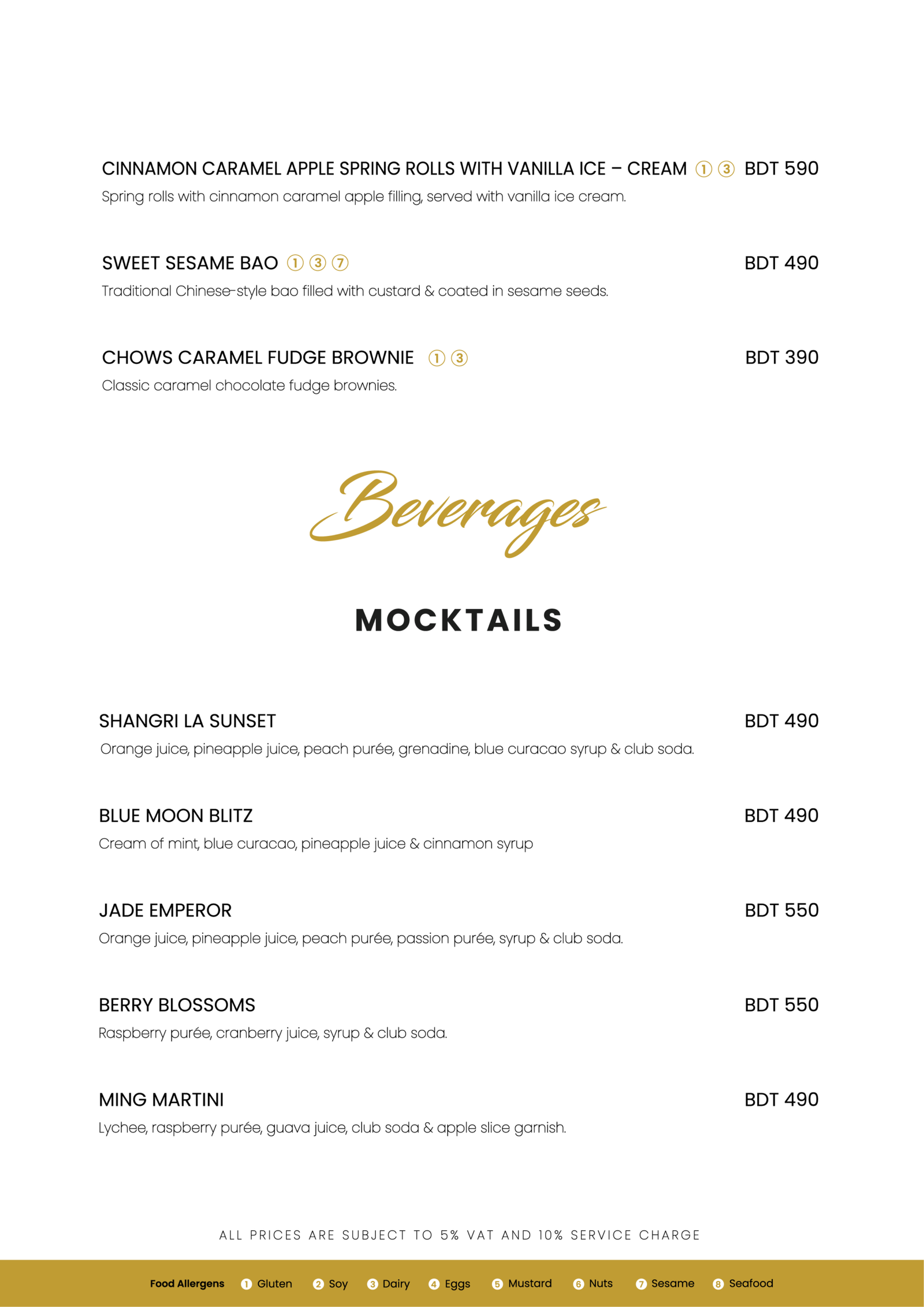 CINNAMON CARAMEL APPLE SPRING ROLLS WITH VANILLA ICE – CREAM ① ③ BDT 590
Spring rolls with cinnamon caramel apple filling, served with vanilla ice cream.

SWEET SESAME BAO ① ③ ⑦ BDT 490
Traditional Chinese-style bao filled with custard & coated in sesame seeds.

CHOWS CARAMEL FUDGE BROWNIE ① ③ BDT 390
Classic caramel chocolate fudge brownies.

Beverages

MOCKTAILS

SHANGRI LA SUNSET BDT 490
Orange juice, pineapple juice, peach purée, grenadine, blue curacao syrup & club soda.

BLUE MOON BLITZ BDT 490
Cream of mint, blue curacao, pineapple juice & cinnamon syrup

JADE EMPEROR BDT 550
Orange juice, pineapple juice, peach purée, passion purée, syrup & club soda.

BERRY BLOSSOMS BDT 550
Raspberry purée, cranberry juice, syrup & club soda.

MING MARTINI BDT 490
Lychee, raspberry purée, guava juice, club soda & apple slice garnish.

ALL PRICES ARE SUBJECT TO 5% VAT AND 10% SERVICE CHARGE

Food Allergens ① Gluten ② Soy ③ Dairy ④ Eggs ⑤ Mustard ⑥ Nuts ⑦ Sesame ⑧ Seafood